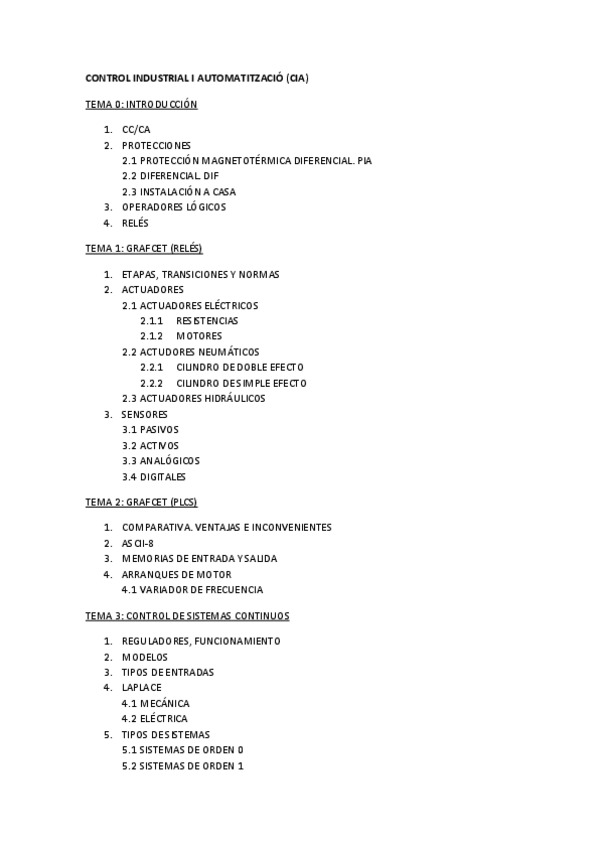 CONTROL INDUSTRIAL I AUTOMATITZACIÓ (CIA)

TEMA 0: INTRODUCCIÓN

1. CC/CA
2. PROTECCIONES
2.1 PROTECCIÓN MAGNETOTÉRMICA DIFERENCIAL. PIA
2.2 DIFERENCIAL. DIF
2.3 INSTALACIÓN A CASA
3. OPERADORES LÓGICOS
4. RELÉS

TEMA 1: GRAFCET (RELÉS)

1. ETAPAS, TRANSICIONES Y NORMAS
2. ACTUADORES
2.1 ACTUADORES ELÉCTRICOS
2.1.1 RESISTENCIAS
2.1.2 MOTORES
2.2 ACTUDORES NEUMÁTICOS
2.2.1 CILINDRO DE DOBLE EFECTO
2.2.2 CILINDRO DE SIMPLE EFECTO
2.3 ACTUADORES HIDRÁULICOS
3. SENSORES
3.1 PASIVOS
3.2 ACTIVOS
3.3 ANALÓGICOS
3.4 DIGITALES

TEMA 2: GRAFCET (PLCS)

1. COMPARATIVA. VENTAJAS E INCONVENIENTES
2. ASCII-8
3. MEMORIAS DE ENTRADA Y SALIDA
4. ARRANQUES DE MOTOR
4.1 VARIADOR DE FRECUENCIA

TEMA 3: CONTROL DE SISTEMAS CONTINUOS

1. REGULADORES, FUNCIONAMIENTO
2. MODELOS
3. TIPOS DE ENTRADAS
4. LAPLACE
4.1 MECÁNICA
4.2 ELÉCTRICA
5. TIPOS DE SISTEMAS
5.1 SISTEMAS DE ORDEN 0
5.2 SISTEMAS DE ORDEN 1